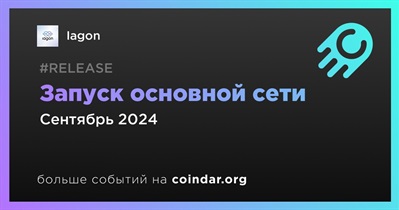 iagon

Iagon

#RELEASE

Запуск основной сети

Сентябрь 2024

больше событий на coindar.org